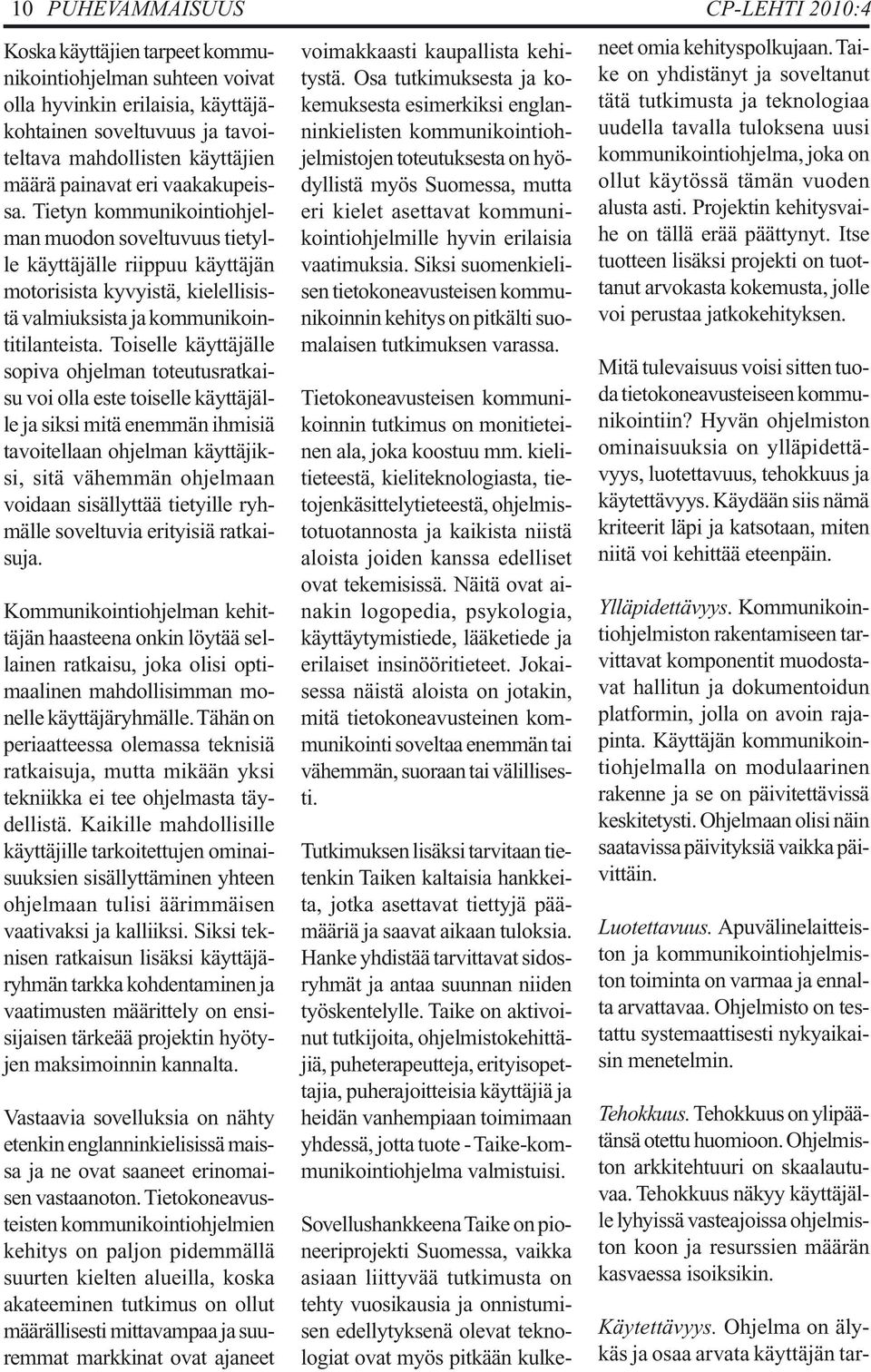 10 PUHEVAMMAISUUS CP-LEHTI 2010:4

Koska käyttäjien tarpeet kommunikointiohjelman suhteen voivat olla hyvinkin erilaisia, käyttäjäkohtainen soveltuvuus ja tavoiteltava mahdollisten käyttäjien määrä painavat eri vaakakupeissa. Tietyn kommunikointiohjelman muodon soveltuvuus tietylle käyttäjälle riippuu käyttäjän motorisista kyvyistä, kielellisistä valmiuksista ja kommunikointitilanteista. Toiselle käyttäjälle sopiva ohjelman toteutusratkaisu voi olla este toiselle käyttäjälle ja siksi mitä enemmän ihmisiä tavoitellaan ohjelman käyttäjiksi, sitä vähemmän ohjelmaan voidaan sisällyttää tietyille ryhmälle soveltuvia erityisiä ratkaisuja.

Kommunikointiohjelman kehittäjän haasteena onkin löytää sellainen ratkaisu, joka olisi optimaalinen mahdollisimman monelle käyttäjäryhmälle. Tähän on periaatteessa olemassa teknisiä ratkaisuja, mutta mikään yksi tekniikka ei tee ohjelmasta täydellistä. Kaikille mahdollisille käyttäjille tarkoitettujen ominaisuuksien sisällyttäminen yhteen ohjelmaan tulisi äärimmäisen vaativaksi ja kalliiksi. Siksi teknisen ratkaisun lisäksi käyttäjäryhmän tarkka kohdentaminen ja vaatimusten määrittely on ensisijaisen tärkeää projektin hyötyjen maksimoinnin kannalta.

Vastaavia sovelluksia on nähty etenkin englanninkielisissä maissa ja ne ovat saaneet erinomaisen vastaanoton. Tietokoneavusteisten kommunikointiohjelmien kehitys on paljon pidemmällä suurten kielten alueilla, koska akateeminen tutkimus on ollut määrällisesti mittavampaa ja suuremmat markkinat ovat ajaneet voimakkaasti kaupallista kehitystä. Osa tutkimuksesta ja kokemuksesta esimerkiksi englanninkielisten kommunikointiohjelmistojen toteutuksesta on hyödyllistä myös Suomessa, mutta eri kielet asettavat kommunikointiohjelmille hyvin erilaisia vaatimuksia. Siksi suomenkielisen tietokoneavusteisen kommunikoinnin kehitys on pitkälti suomalaisen tutkimuksen varassa.

Tietokoneavusteisen kommunikoinnin tutkimus on monitieteinen ala, joka koostuu mm. kielitieteestä, kieliteknologiasta, tietojenkäsittelytieteestä, ohjelmistotuotannosta ja kaikista niistä aloista joiden kanssa edelliset ovat tekemisissä. Näitä ovat ainakin logopedia, psykologia, käyttäytymistiede, lääketiede ja erilaiset insinööritieteet. Jokaisessa näistä aloista on jotakin, mitä tietokoneavusteinen kommunikointi soveltaa enemmän tai vähemmän, suoraan tai välillisesti.

Tutkimuksen lisäksi tarvitaan tietenkin Taiken kaltaisia hankkeita, jotka asettavat tiettyjä päämääriä ja saavat aikaan tuloksia. Hanke yhdistää tarvittavat sidosryhmät ja antaa suunnan niiden työskentelylle. Taike on aktivoinut tutkijoita, ohjelmistokehittäjiä, puheterapeutteja, erityisopettajia, puherajoitteisia käyttäjiä ja heidän vanhempiaan toimimaan yhdessä, jotta tuote - Taike-kommunikointiohjelma valmistuisi.

Sovellushankkeena Taike on pioneeriprojekti Suomessa, vaikka asiaan liittyvää tutkimusta on tehty vuosikausia ja onnistumisen edellytyksenä olevat teknologiat ovat myös pitkään kulkeneet omia kehityspolkujaan. Taike on yhdistänyt ja soveltanut tätä tutkimusta ja teknologiaa uudella tavalla tuloksena uusi kommunikointiohjelma, joka on ollut käytössä tämän vuoden alusta asti. Projektin kehitysvaihe on tällä erää päättynyt. Itse tuotteen lisäksi projekti on tuottanut arvokasta kokemusta, jolle voi perustaa jatkokehityksen.

Mitä tulevaisuus voisi sitten tuoda tietokoneavusteiseen kommunikointiin? Hyvän ohjelmiston ominaisuuksia on ylläpidettävyys, luotettavuus, tehokkuus ja käytettävyys. Käydään siis nämä kriteerit läpi ja katsotaan, miten niitä voi kehittää eteenpäin.

Ylläpidettävyys. Kommunikointiohjelmiston rakentamiseen tarvittavat komponentit muodostavat hallitun ja dokumentoidun platformin, jolla on avoin rajapinta. Käyttäjän kommunikointiohjelmalla on modulaarinen rakenne ja se on päivitettävissä keskitetysti. Ohjelmaan olisi näin saatavissa päivityksiä vaikka päivittäin.

Luotettavuus. Apuvälinelaitteiston ja kommunikointiohjelmiston toiminta on varmaa ja ennalta arvattavaa. Ohjelmisto on testattu systemaattisesti nykyaikaisin menetelmin.

Tehokkuus. Tehokkuus on ylipäätänsä otettu huomioon. Ohjelmiston arkkitehtuuri on skaalautuvaa. Tehokkuus näkyy käyttäjälle lyhyissä vasteajoissa ohjelmiston koon ja resurssien määrän kasvaessa isoiksikin.

Käytettävyys. Ohjelma on älykäs ja osaa arvata käyttäjän tar-